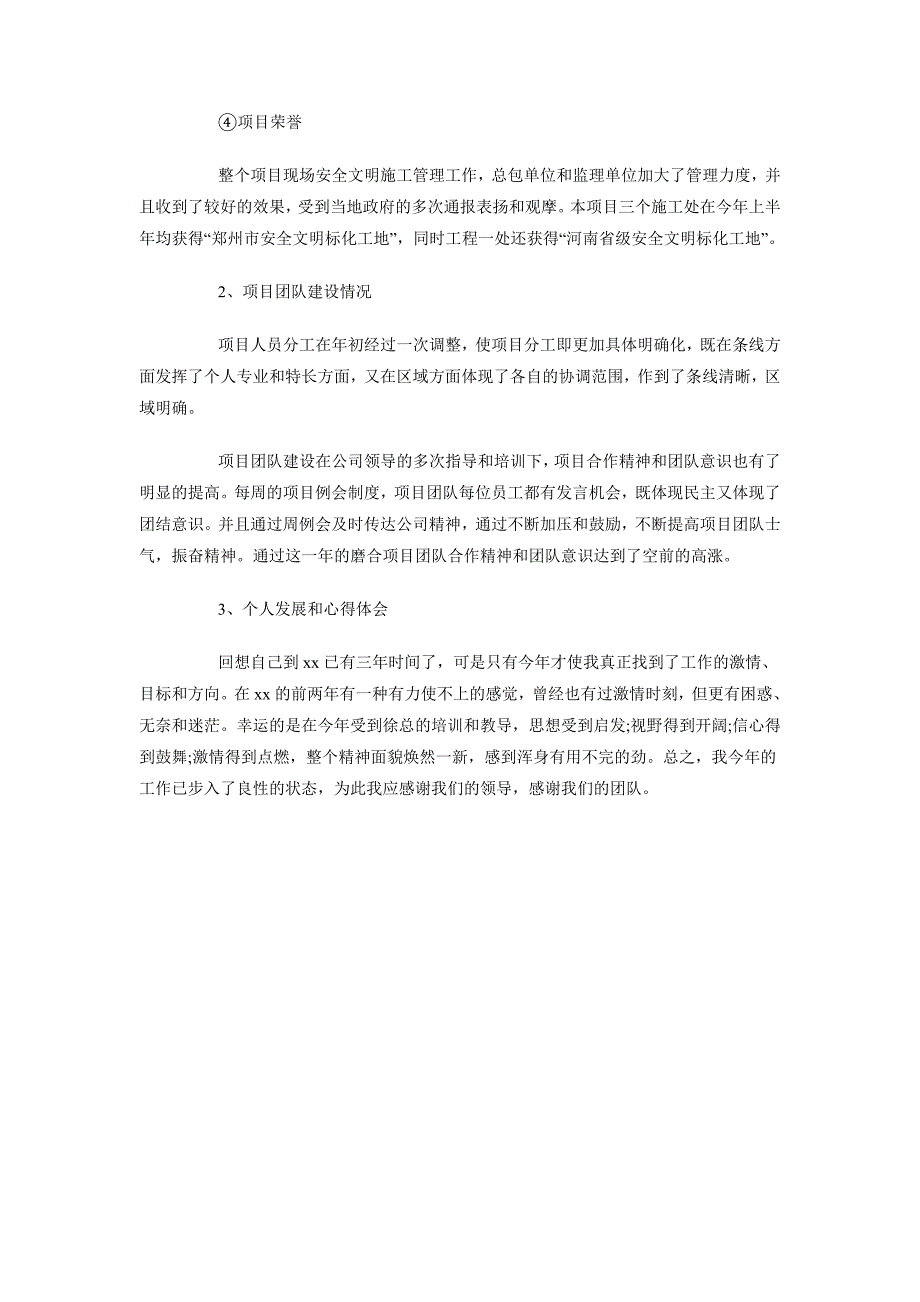 ④项目荣誉

整个项目现场安全文明施工管理工作，总包单位和监理单位加大了管理力度，并且收到了较好的效果，受到当地政府的多次通报表扬和观摩。本项目三个施工处在今年上半年均获得“郑州市安全文明标化工地”，同时工程一处还获得“河南省级安全文明标化工地”。

2、项目团队建设情况

项目人员分工在年初经过一次调整，使项目分工即更加具体明确化，既在条线方面发挥了个人专业和特长方面，又在区域方面体现了各自的协调范围，作到了条线清晰，区域明确。

项目团队建设在公司领导的多次指导和培训下，项目合作精神和团队意识也有了明显的提高。每周的项目例会制度，项目团队每位员工都有发言机会，既体现民主又体现了团结意识。并且通过周例会及时传达公司精神，通过不断加压和鼓励，不断提高项目团队士气，振奋精神。通过这一年的磨合项目团队合作精神和团队意识达到了空前的高涨。

3、个人发展和心得体会

回想自己到 xx 已有三年时间了，可是只有今年才使我真正找到了工作的激情、目标和方向。在 xx 的前两年有一种有力使不上的感觉，曾经也有过激情时刻，但更有困惑、无奈和迷茫。幸运的是在今年受到徐总的培训和教导，思想受到启发;视野得到开阔;信心得到鼓舞;激情得到点燃，整个精神面貌焕然一新，感到浑身有用不完的劲。总之，我今年的工作已步入了良性的状态，为此我应感谢我们的领导，感谢我们的团队。